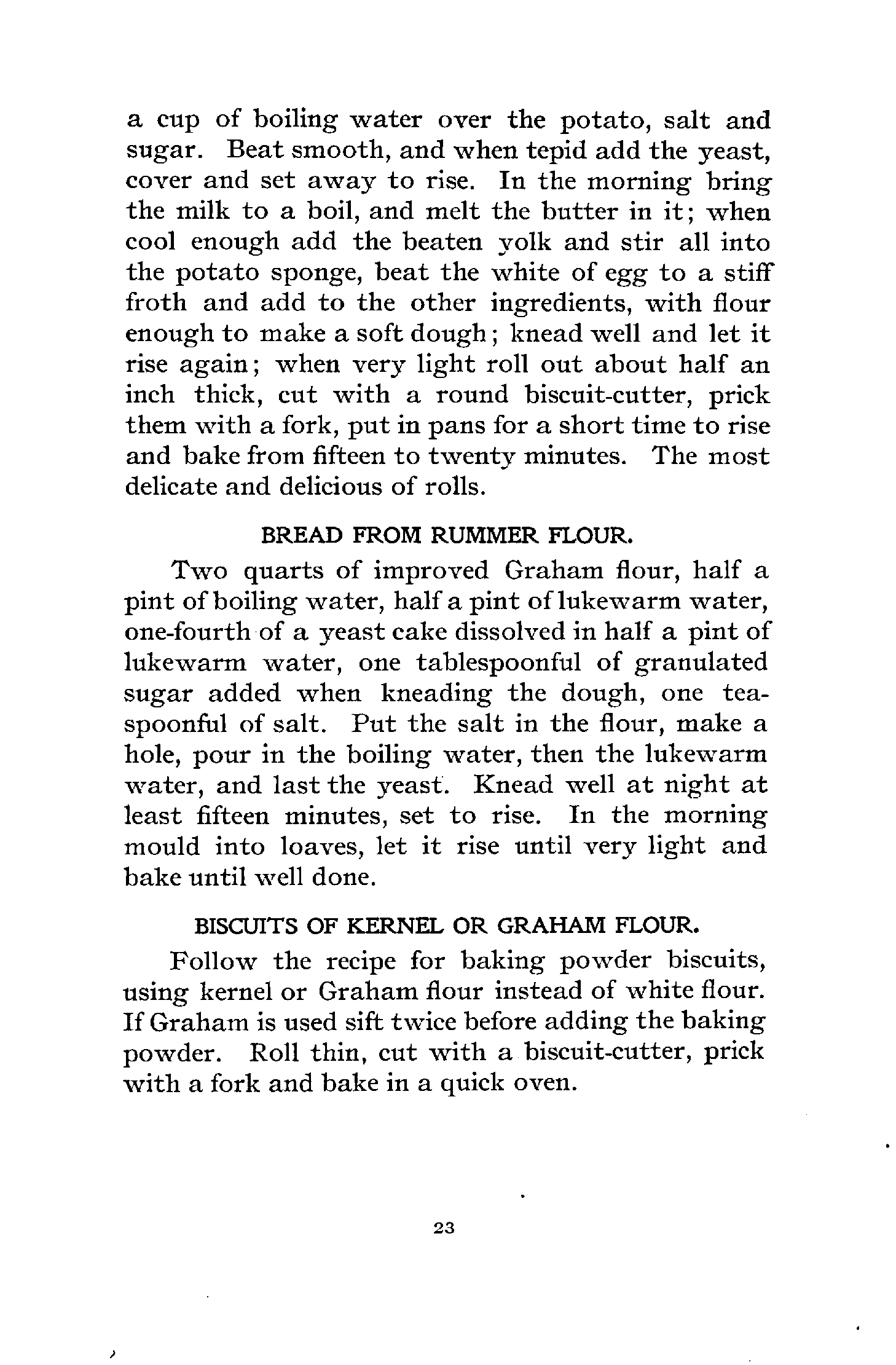 a cup of boiling water over the potato, salt and sugar. Beat smooth, and when tepid add the yeast, cover and set away to rise. In the morning bring the milk to a boil, and melt the butter in it; when cool enough add the beaten yolk and stir all into the potato sponge, beat the white of egg to a stiff froth and add to the other ingredients, with flour enough to make a soft dough; knead well and let it rise again; when very light roll out about half an inch thick, cut with a round biscuit-cutter, prick them with a fork, put in pans for a short time to rise and bake from fifteen to twenty minutes. The most delicate and delicious of rolls.

BREAD FROM RUMMER FLOUR.

Two quarts of improved Graham flour, half a pint of boiling water, half a pint of lukewarm water, one-fourth of a yeast cake dissolved in half a pint of lukewarm water, one tablespoonful of granulated sugar added when kneading the dough, one teaspoonful of salt. Put the salt in the flour, make a hole, pour in the boiling water, then the lukewarm water, and last the yeast. Knead well at night at least fifteen minutes, set to rise. In the morning mould into loaves, let it rise until very light and bake until well done.

BISCUITS OF KERNEL OR GRAHAM FLOUR.

Follow the recipe for baking powder biscuits, using kernel or Graham flour instead of white flour. If Graham is used sift twice before adding the baking powder. Roll thin, cut with a biscuit-cutter, prick with a fork and bake in a quick oven.

23